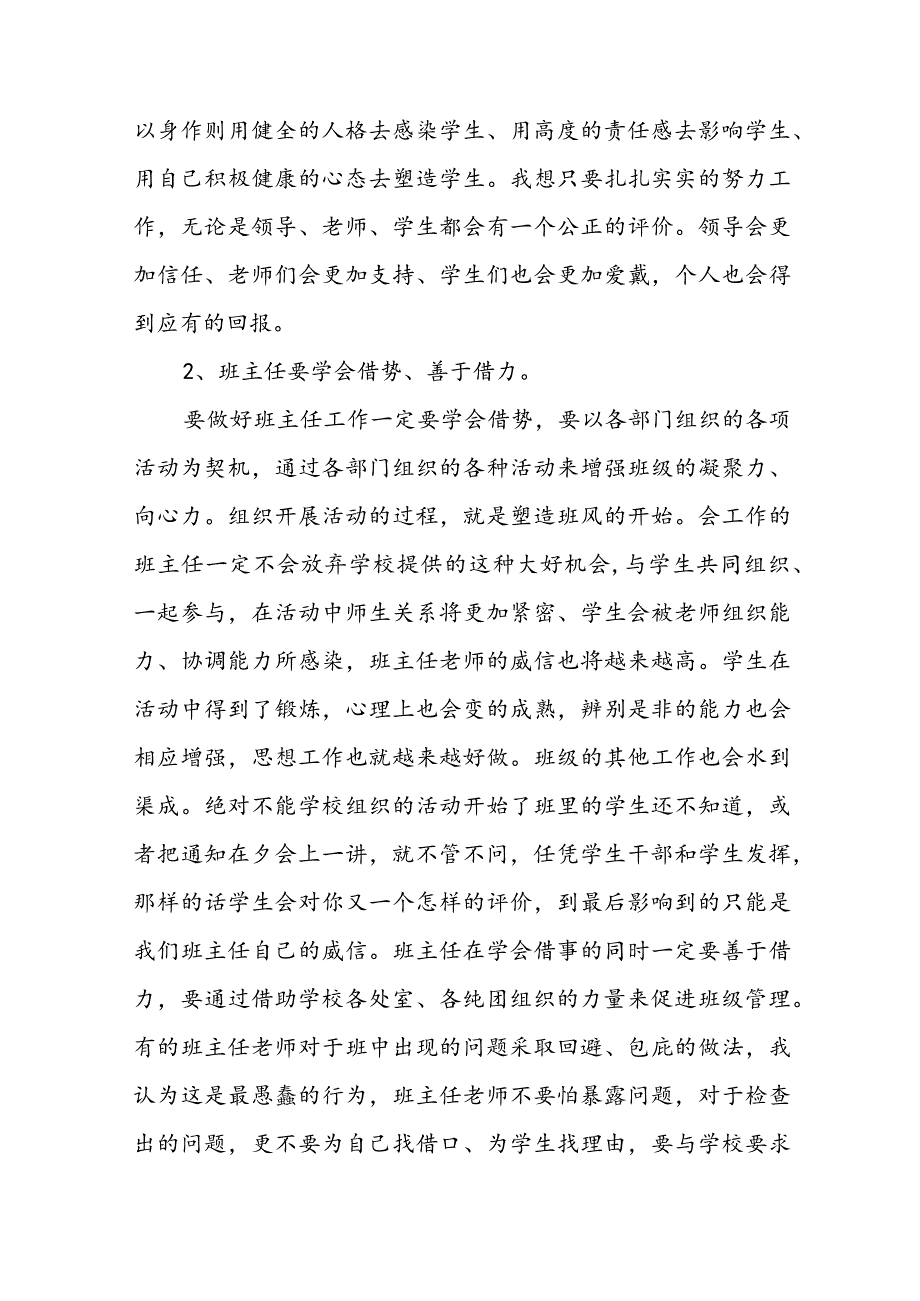 以身作则用健全的人格去感染学生、用高度的责任感去影响学生、用自己积极健康的心态去塑造学生。我想只要扎扎实实的努力工作，无论是领导、老师、学生都会有一个公正的评价。领导会更加信任、老师们会更加支持、学生们也会更加爱戴，个人也会得到应有的回报。

2、班主任要学会借势、善于借力。

要做好班主任工作一定要学会借势，要以各部门组织的各项活动为契机，通过各部门组织的各种活动来增强班级的凝聚力、向心力。组织开展活动的过程，就是塑造班风的开始。会工作的班主任一定不会放弃学校提供的这种大好机会，与学生共同组织、一起参与，在活动中师生关系将更加紧密、学生会被老师组织能力、协调能力所感染，班主任老师的威信也将越来越高。学生在活动中得到了锻炼，心理上也会变的成熟，辨别是非的能力也会相应增强，思想工作也就越来越好做。班级的其他工作也会水到渠成。绝对不能学校组织的活动开始了班里的学生还不知道，或者把通知在夕会上一讲，就不管不问，任凭学生干部和学生发挥，那样的话学生会对你又一个怎样的评价，到最后影响到的只能是我们班主任自己的威信。班主任在学会借事的同时一定要善于借力，要通过借助学校各处室、各纯团组织的力量来促进班级管理。有的班主任老师对于班中出现的问题采取回避、包庇的做法，我认为这是最愚蠢的行为，班主任老师不要怕暴露问题，对于检查出的问题，更不要为自己找借口、为学生找理由，要与学校要求